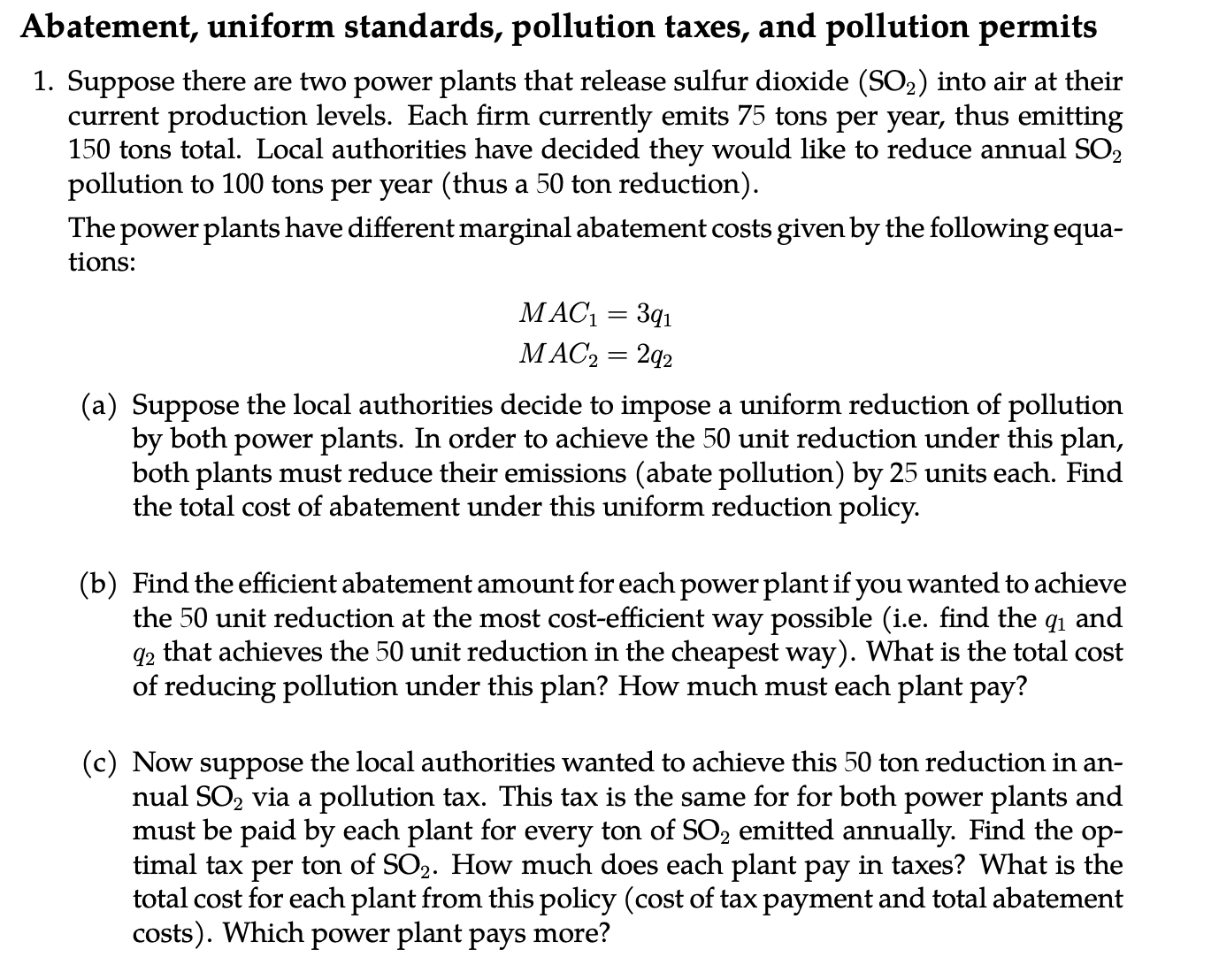 Abatement, uniform standards, pollution taxes, and pollution permits

1. Suppose there are two power plants that release sulfur dioxide ($SO_2$) into air at their current production levels. Each firm currently emits 75 tons per year, thus emitting 150 tons total. Local authorities have decided they would like to reduce annual $SO_2$ pollution to 100 tons per year (thus a 50 ton reduction).

The power plants have different marginal abatement costs given by the following equations:

$MAC_1 = 3q_1$
$MAC_2 = 2q_2$

(a) Suppose the local authorities decide to impose a uniform reduction of pollution by both power plants. In order to achieve the 50 unit reduction under this plan, both plants must reduce their emissions (abate pollution) by 25 units each. Find the total cost of abatement under this uniform reduction policy.

(b) Find the efficient abatement amount for each power plant if you wanted to achieve the 50 unit reduction at the most cost-efficient way possible (i.e. find the $q_1$ and $q_2$ that achieves the 50 unit reduction in the cheapest way). What is the total cost of reducing pollution under this plan? How much must each plant pay?

(c) Now suppose the local authorities wanted to achieve this 50 ton reduction in annual $SO_2$ via a pollution tax. This tax is the same for for both power plants and must be paid by each plant for every ton of $SO_2$ emitted annually. Find the optimal tax per ton of $SO_2$. How much does each plant pay in taxes? What is the total cost for each plant from this policy (cost of tax payment and total abatement costs). Which power plant pays more?